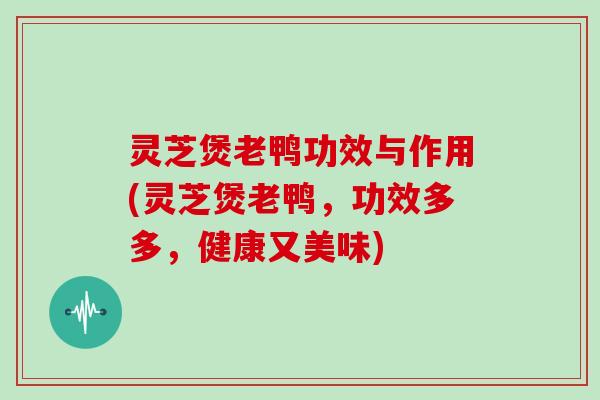 灵芝煲老鸭功效与作用(灵芝煲老鸭，功效多多，健康又美味)